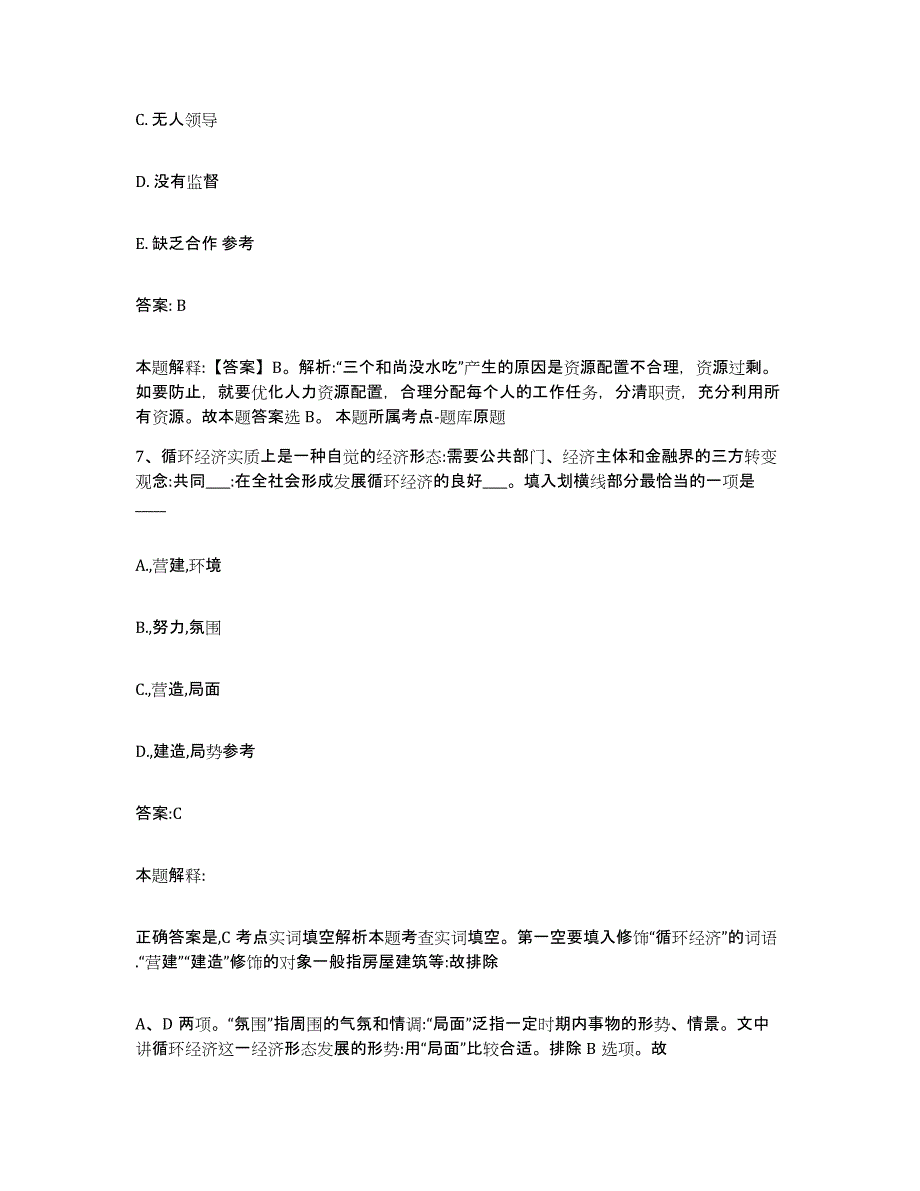 C. 无人领导

D. 没有监督

E. 缺乏合作 参考

答案: B

本题解释:【答案】B。解析:“三个和尚没水吃”产生的原因是资源配置不合理，资源过剩。如要防止，就要优化人力资源配置，合理分配每个人的工作任务，分清职责，充分利用所有资源。故本题答案选 B。 本题所属考点-题库原题

7、循环经济实质上是一种自觉的经济形态:需要公共部门、经济主体和金融界的三方转变观念:共同___:在全社会形成发展循环经济的良好___。填入划横线部分最恰当的一项是____

A.,营建,环境

B.,努力,氛围

C.,营造,局面

D.,建造,局势参考

答案:C

本题解释:

正确答案是,C 考点实词填空解析本题考查实词填空。第一空要填入修饰“循环经济”的词语.“营建”“建造”修饰的对象一般指房屋建筑等:故排除

A、D 两项。“氛围”指周围的气氛和情调:“局面”泛指一定时期内事物的形势、情景。文中讲循环经济这一经济形态发展的形势:用“局面”比较合适。排除 B 选项。故